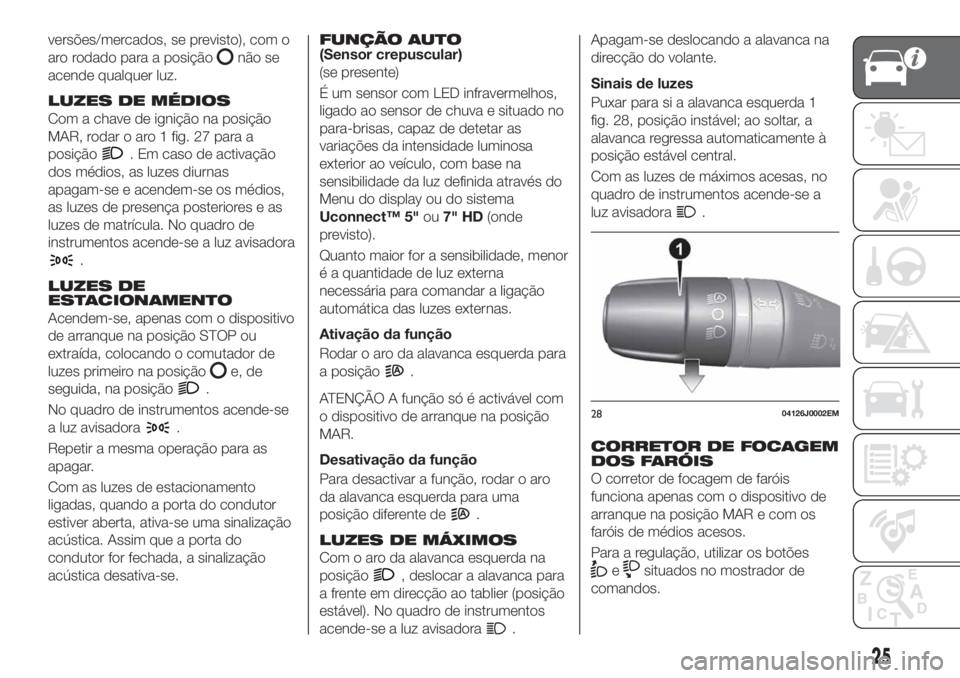 versões/mercados, se previsto), com o aro rodado para a posição não se acende qualquer luz.

LUZES DE MÉDIOS

Com a chave de ignição na posição MAR, rodar o aro 1 fig. 27 para a posição . Em caso de activação dos médios, as luzes diurnas apagam-se e acendem-se os médios, as luzes de presença posteriores e as luzes de matrícula. No quadro de instrumentos acende-se a luz avisadora .

LUZES DE ESTACIONAMENTO

Acendem-se, apenas com o dispositivo de arranque na posição STOP ou extraída, colocando o comutador de luzes primeiro na posição e, de seguida, na posição .

No quadro de instrumentos acende-se a luz avisadora .

Repetir a mesma operação para as apagar.

Com as luzes de estacionamento ligadas, quando a porta do condutor estiver aberta, ativa-se uma sinalização acústica. Assim que a porta do condutor for fechada, a sinalização acústica desativa-se.

FUNÇÃO AUTO
(Sensor crepuscular)
(se presente)

É um sensor com LED infravermelhos, ligado ao sensor de chuva e situado no para-brisas, capaz de detetar as variações da intensidade luminosa exterior ao veículo, com base na sensibilidade da luz definida através do Menu do display ou do sistema Uconnect™ 5" ou 7" HD (onde previsto).

Quanto maior for a sensibilidade, menor é a quantidade de luz externa necessária para comandar a ligação automática das luzes externas.

Ativação da função

Rodar o aro da alavanca esquerda para a posição .

ATENÇÃO A função só é activável com o dispositivo de arranque na posição MAR.

Desativação da função

Para desactivar a função, rodar o aro da alavanca esquerda para uma posição diferente de .

LUZES DE MÁXIMOS

Com o aro da alavanca esquerda na posição , deslocar a alavanca para a frente em direcção ao tablier (posição estável). No quadro de instrumentos acende-se a luz avisadora .

Apagam-se deslocando a alavanca na direcção do volante.

Sinais de luzes

Puxar para si a alavanca esquerda 1 fig. 28, posição instável; ao soltar, a alavanca regressa automaticamente à posição estável central.

Com as luzes de máximos acesas, no quadro de instrumentos acende-se a luz avisadora .

1

28 04126J0002EM

CORRETOR DE FOCAGEM DOS FARÓIS

O corretor de focagem de faróis funciona apenas com o dispositivo de arranque na posição MAR e com os faróis de médios acesos.

Para a regulação, utilizar os botões e situados no mostrador de comandos.

25

carmanualsonline.info